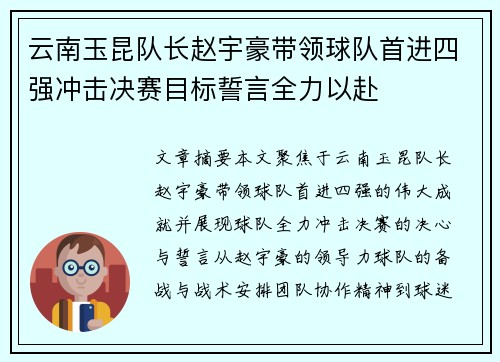 云南玉昆队长赵宇豪带领球队首进四强冲击决赛目标誓言全力以赴

文章摘要本文聚焦于云南玉昆队长赵宇豪带领球队首进四强的伟大成就并展现球队全力冲击决赛的决心与誓言从赵宇豪的领导力球队的备战与战术安排团队协作精神到球迷